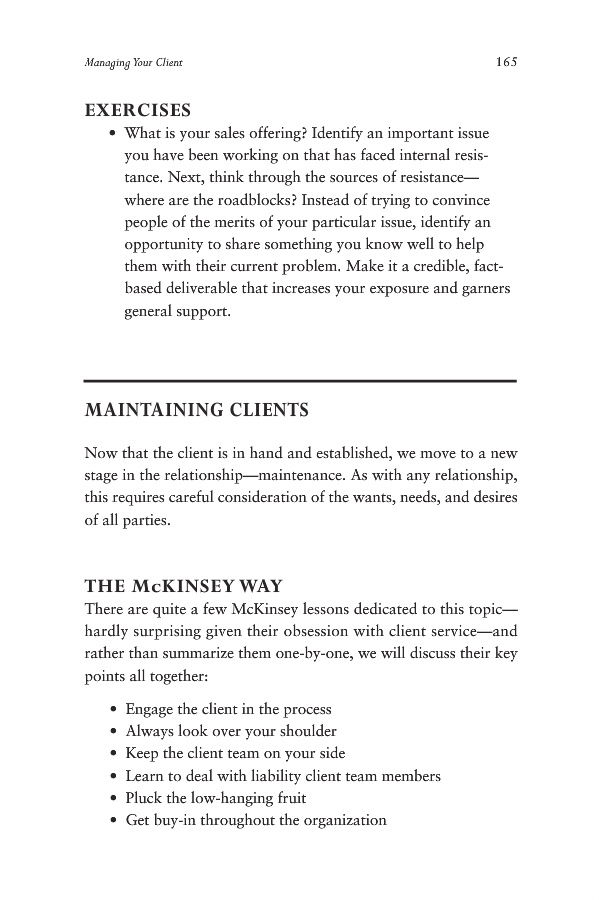 Managing Your Client 165

EXERCISES

• What is your sales offering? Identify an important issue you have been working on that has faced internal resistance. Next, think through the sources of resistance—where are the roadblocks? Instead of trying to convince people of the merits of your particular issue, identify an opportunity to share something you know well to help them with their current problem. Make it a credible, fact-based deliverable that increases your exposure and garners general support.

MAINTAINING CLIENTS

Now that the client is in hand and established, we move to a new stage in the relationship—maintenance. As with any relationship, this requires careful consideration of the wants, needs, and desires of all parties.

THE McKINSEY WAY

There are quite a few McKinsey lessons dedicated to this topic—hardly surprising given their obsession with client service—and rather than summarize them one-by-one, we will discuss their key points all together:

• Engage the client in the process
• Always look over your shoulder
• Keep the client team on your side
• Learn to deal with liability client team members
• Pluck the low-hanging fruit
• Get buy-in throughout the organization